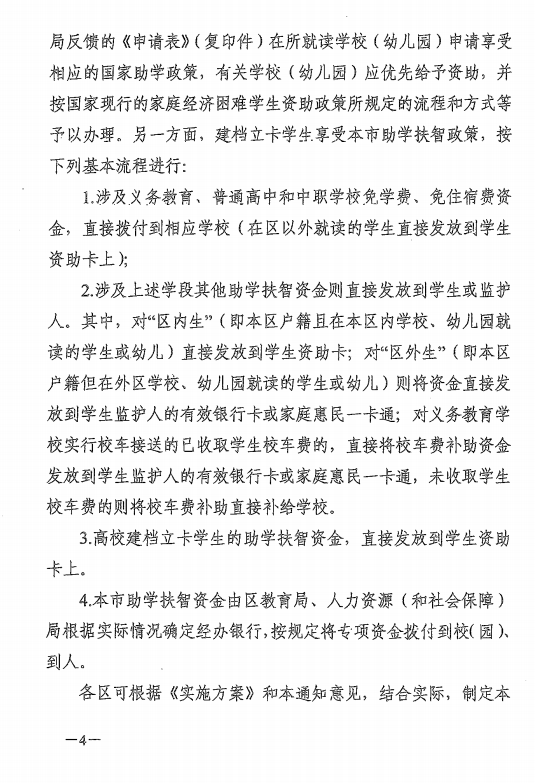 局反馈的《申请表》（复印件）在所就读学校（幼儿园）申请享受相应的国家助学政策，有关学校（幼儿园）应优先给予资助，并按国家现行的家庭经济困难学生资助政策所规定的流程和方式等予以办理。另一方面，建档立卡学生享受本市助学扶智政策，按下列基本流程进行：

1.涉及义务教育、普通高中和中职学校免学费、免住宿费资金，直接拨付到相应学校（在区以外就读的学生直接发放到学生资助卡上）；

2.涉及上述学段其他助学扶智资金则直接发放到学生或监护人。其中，对“区内生”（即本区户籍且在本区内学校、幼儿园就读的学生或幼儿）直接发放到学生资助卡；对“区外生”（即本区户籍但在外区学校、幼儿园就读的学生或幼儿）则将资金直接发放到学生监护人的有效银行卡或家庭惠民一卡通；对义务教育学校实行校车接送的已收取学生校车费的，直接将校车费补助资金发放到学生监护人的有效银行卡或家庭惠民一卡通，未收取学生校车费的则将校车费补助直接补给学校。

3.高校建档立卡学生的助学扶智资金，直接发放到学生资助卡上。

4.本市助学扶智资金由区教育局、人力资源（和社会保障）局根据实际情况确定经办银行，按规定将专项资金拨付到校（园）、到人。

各区可根据《实施方案》和本通知意见，结合实际，制定本

—4—